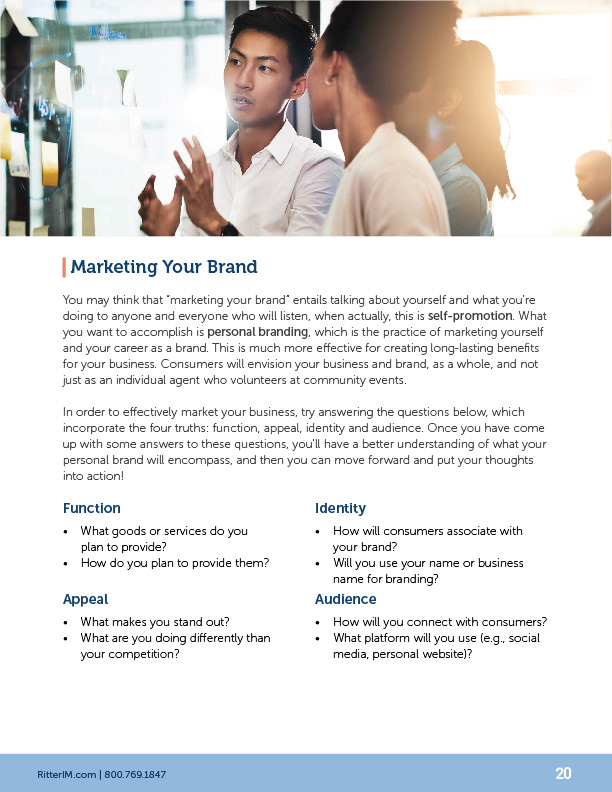 Marketing Your Brand

You may think that "marketing your brand" entails talking about yourself and what you're doing to anyone and everyone who will listen, when actually, this is self-promotion. What you want to accomplish is personal branding, which is the practice of marketing yourself and your career as a brand. This is much more effective for creating long-lasting benefits for your business. Consumers will envision your business and brand, as a whole, and not just as an individual agent who volunteers at community events.

In order to effectively market your business, try answering the questions below, which incorporate the four truths: function, appeal, identity and audience. Once you have come up with some answers to these questions, you'll have a better understanding of what your personal brand will encompass, and then you can move forward and put your thoughts into action!

Function
• What goods or services do you plan to provide?
• How do you plan to provide them?

Appeal
• What makes you stand out?
• What are you doing differently than your competition?

Identity
• How will consumers associate with your brand?
• Will you use your name or business name for branding?

Audience
• How will you connect with consumers?
• What platform will you use (e.g., social media, personal website)?

RitterIM.com | 800.769.1847

20